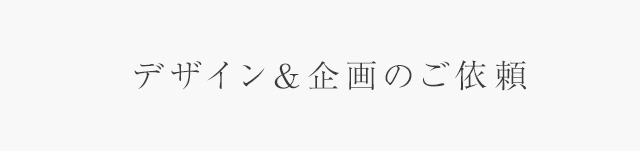 デザイン＆企画のご依頼